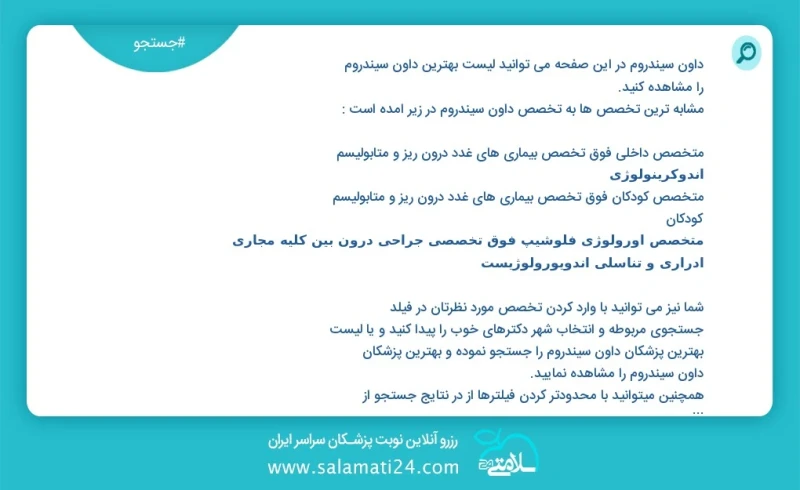 #جستجو

داون سیندروم در این صفحه می توانید لیست بهترین داون سیندروم را مشاهده کنید.
مشابه ترین تخصص ها به تخصص داون سیندروم در زیر امده است :

متخصص داخلی فوق تخصص بیماری های غدد درون ریز و متابولیسم
اندوکرینولوژی
متخصص کودکان فوق تخصص بیماری های غدد درون ریز و متابولیسم کودکان
متخصص اورولوژی فلوشیپ فوق تخصصی جراحی درون بین کلیه مجاری ادراری و تناسلی اندویورولوژیست

شما نیز می توانید با وارد کردن تخصص مورد نظرتان در فیلد جستجوی مربوطه و انتخاب شهر دکترهای خوب را پیدا کنید و یا لیست بهترین پزشکان داون سیندروم را جستجو نموده و بهترین پزشکان داون سیندروم را مشاهده نمایید.
همچنین میتوانید با محدودتر کردن فیلترها از در نتایج جستجو از ...

رزرو آنلاین نوبت پزشکان سراسر ایران
www.salamati24.com
سلامتی ۲۴